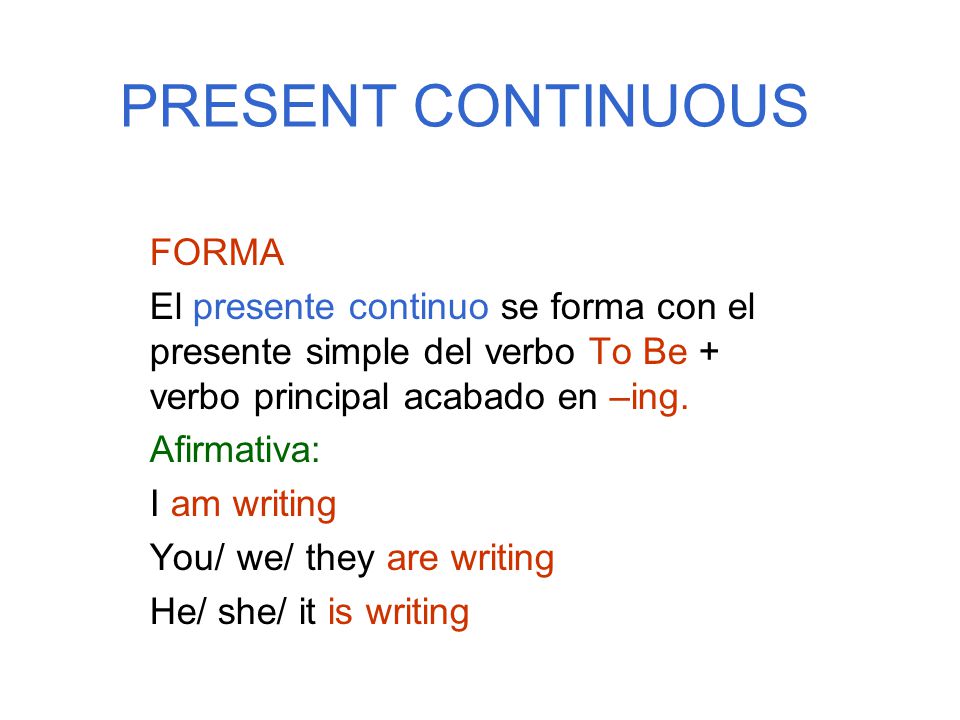 PRESENT CONTINUOUS

FORMA

El presente continuo se forma con el presente simple del verbo To Be + verbo principal acabado en –ing.

Afirmativa:

I am writing

You/ we/ they are writing

He/ she/ it is writing